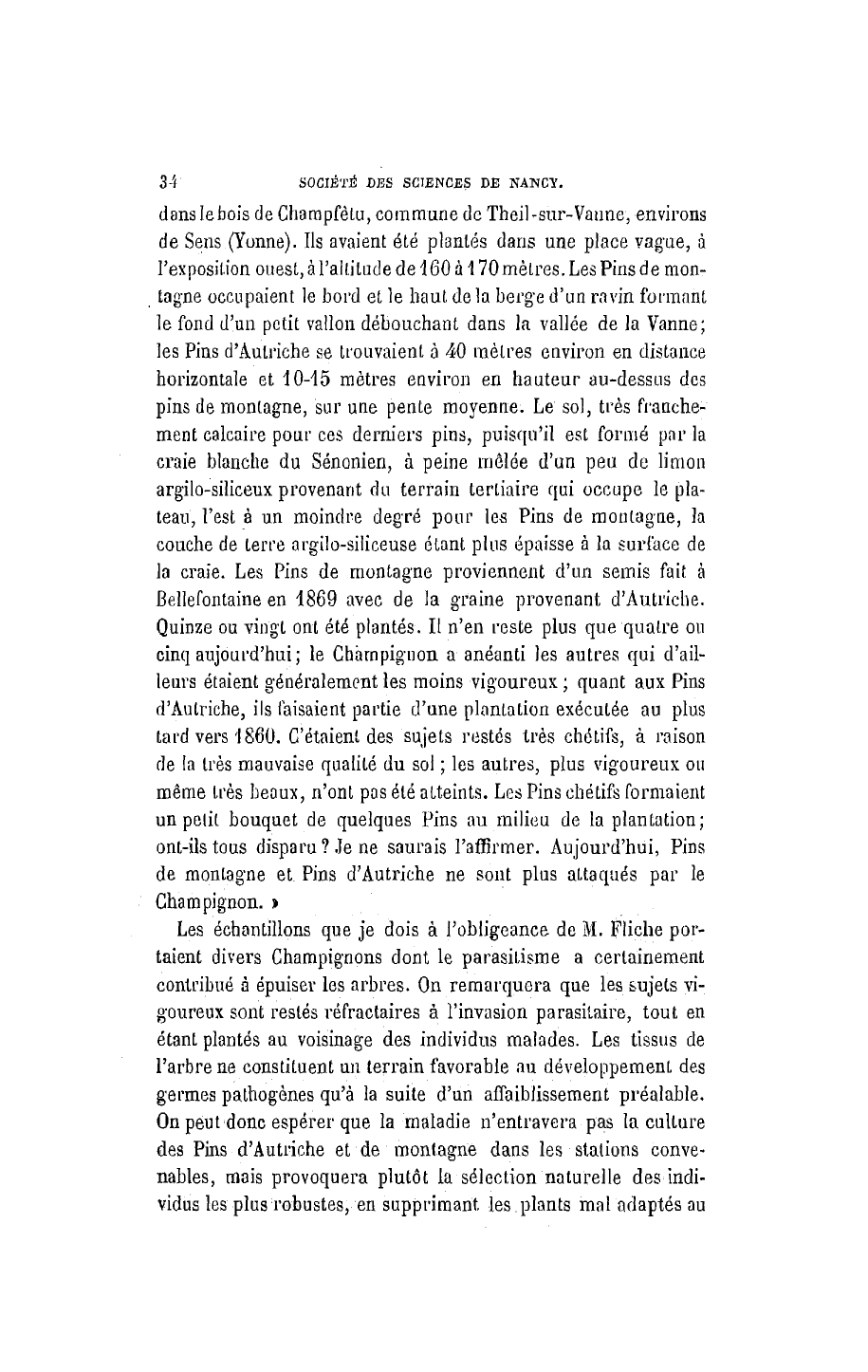 34 SOCIÉTÉ DES SCIENCES DE NANCY.

dans le bois de Champfêtu, commune de Theil-sur-Vanne, environs de Sens (Yonne). Ils avaient été plantés dans une place vague, à l'exposition ouest, à l'altitude de 160 à 170 mètres. Les Pins de montagne occupaient le bord et le haut de la berge d'un ravin formant le fond d'un petit vallon débouchant dans la vallée de la Vanne; les Pins d'Autriche se trouvaient à 40 mètres environ en distance horizontale et 10-15 mètres environ en hauteur au-dessus des pins de montagne, sur une pente moyenne. Le sol, très franchement calcaire pour ces derniers pins, puisqu'il est formé par la craie blanche du Sénonien, à peine mêlée d'un peu de limon argilo-siliceux provenant du terrain tertiaire qui occupe le plateau, l'est à un moindre degré pour les Pins de montagne, la couche de terre argilo-siliceuse étant plus épaisse à la surface de la craie. Les Pins de montagne proviennent d'un semis fait à Bellefontaine en 1869 avec de la graine provenant d'Autriche. Quinze ou vingt ont été plantés. Il n'en reste plus que quatre ou cinq aujourd'hui; le Champignon a anéanti les autres qui d'ailleurs étaient généralement les moins vigoureux ; quant aux Pins d'Autriche, ils faisaient partie d'une plantation exécutée au plus tard vers 1860. C'étaient des sujets restés très chétifs, à raison de la très mauvaise qualité du sol ; les autres, plus vigoureux ou même très beaux, n'ont pas été atteints. Les Pins chétifs formaient un petit bouquet de quelques Pins au milieu de la plantation; ont-ils tous disparu ? Je ne saurais l'affirmer. Aujourd'hui, Pins de montagne et Pins d'Autriche ne sont plus attaqués par le Champignon. »

Les échantillons que je dois à l'obligeance de M. Fliche portaient divers Champignons dont le parasitisme a certainement contribué à épuiser les arbres. On remarquera que les sujets vigoureux sont restés réfractaires à l'invasion parasitaire, tout en étant plantés au voisinage des individus malades. Les tissus de l'arbre ne constituent un terrain favorable au développement des germes pathogènes qu'à la suite d'un affaiblissement préalable. On peut donc espérer que la maladie n'entravera pas la culture des Pins d'Autriche et de montagne dans les stations convenables, mais provoquera plutôt la sélection naturelle des individus les plus robustes, en supprimant les plants mal adaptés au